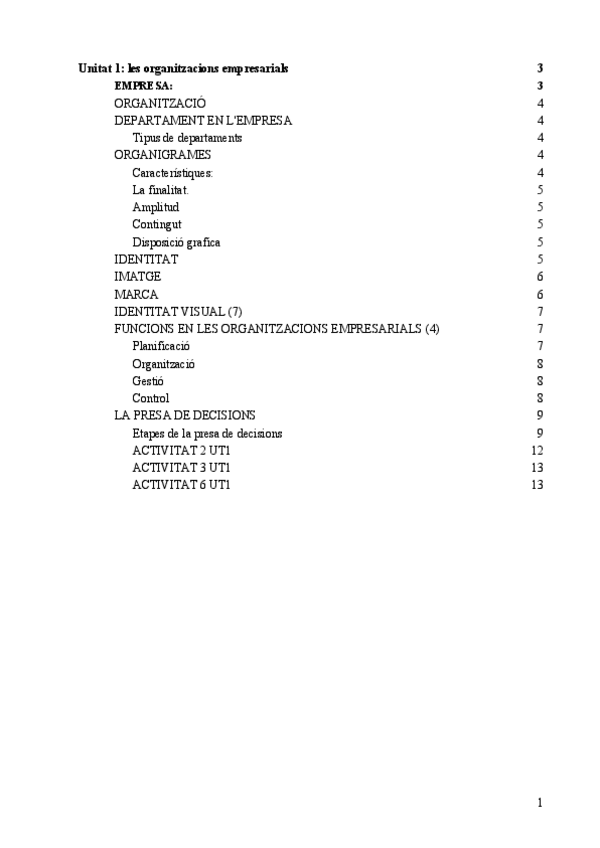 Unitat 1: les organitzacions empresarials 3
EMPRESA: 3
ORGANITZACIÓ 4
DEPARTAMENT EN L'EMPRESA 4
Tipus de departaments 4
ORGANIGRAMES 4
Característiques: 4
La finalitat. 5
Amplitud 5
Contingut 5
Disposició grafica 5
IDENTITAT 5
IMATGE 6
MARCA 6
IDENTITAT VISUAL (7) 7
FUNCIONS EN LES ORGANITZACIONS EMPRESARIALS (4) 7
Planificació 7
Organització 8
Gestió 8
Control 8
LA PRESA DE DECISIONS 9
Etapes de la presa de decisions 9
ACTIVITAT 2 UT1 12
ACTIVITAT 3 UT1 13
ACTIVITAT 6 UT1 13

1